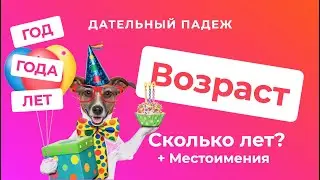 ГОД
ГОДА
ЛЕТ

ДАТЕЛЬНЫЙ ПАДЕЖ

Возраст

Сколько лет?
+ Местоимения